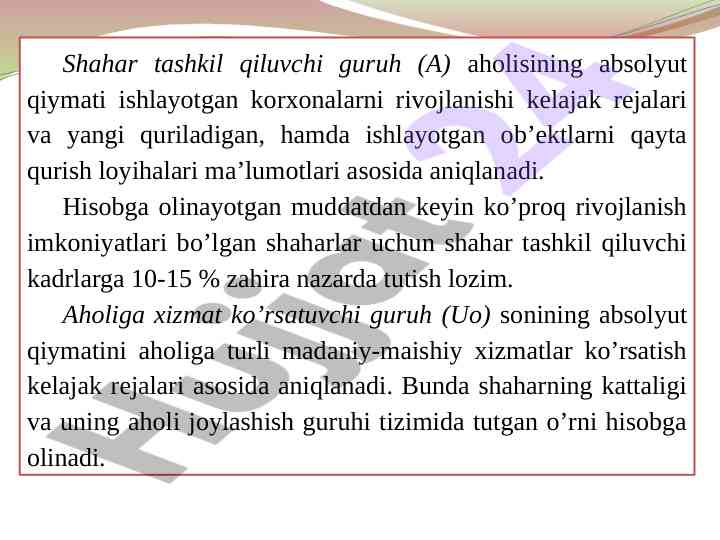 Shahar tashkil qiluvchi guruh (A) aholisining absolyut qiymati ishlayotgan korxonalarni rivojlanishi kelajak rejalari va yangi quriladigan, hamda ishlayotgan ob’ektlarni qayta qurish loyihalari ma’lumotlari asosida aniqlanadi.

Hisobga olinayotgan muddatdan keyin ko’proq rivojlanish imkoniyatlari bo’lgan shaharlar uchun shahar tashkil qiluvchi kadrlarga 10-15 % zahira nazarda tutish lozim.

Aholiga xizmat ko’rsatuvchi guruh (Uo) sonining absolyut qiymatini aholiga turli madaniy-maishiy xizmatlar ko’rsatish kelajak rejalari asosida aniqlanadi. Bunda shaharning kattaligi va uning aholi joylashish guruhi tizimida tutgan o’rni hisobga olinadi.

Hujjat 24